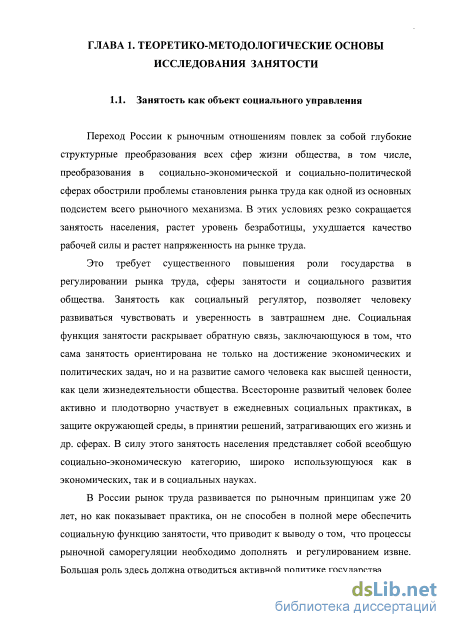 ГЛАВА 1. ТЕОРЕТИКО-МЕТОДОЛОГИЧЕСКИЕ ОСНОВЫ ИССЛЕДОВАНИЯ ЗАНЯТОСТИ

1.1. Занятость как объект социального управления

Переход России к рыночным отношениям повлек за собой глубокие структурные преобразования всех сфер жизни общества, в том числе, преобразования в социально-экономической и социально-политической сферах обострили проблемы становления рынка труда как одной из основных подсистем всего рыночного механизма. В этих условиях резко сокращается занятость населения, растет уровень безработицы, ухудшается качество рабочей силы и растет напряженность на рынке труда.

Это требует существенного повышения роли государства в регулировании рынка труда, сферы занятости и социального развития общества. Занятость как социальный регулятор, позволяет человеку развиваться чувствовать и уверенность в завтрашнем дне. Социальная функция занятости раскрывает обратную связь, заключающуюся в том, что сама занятость ориентирована не только на достижение экономических и политических задач, но и на развитие самого человека как высшей ценности, как цели жизнедеятельности общества. Всесторонне развитый человек более активно и плодотворно участвует в ежедневных социальных практиках, в защите окружающей среды, в принятии решений, затрагивающих его жизнь и др. сферах. В силу этого занятость населения представляет собой всеобщую социально-экономическую категорию, широко использующуюся как в экономических, так и в социальных науках.

В России рынок труда развивается по рыночным принципам уже 20 лет, но как показывает практика, он не способен в полной мере обеспечить социальную функцию занятости, что приводит к выводу о том, что процессы рыночной саморегуляции необходимо дополнять и регулированием извне. Большая роль здесь должна отводиться активной политике государства

dsLib.net
библиотека диссертаций